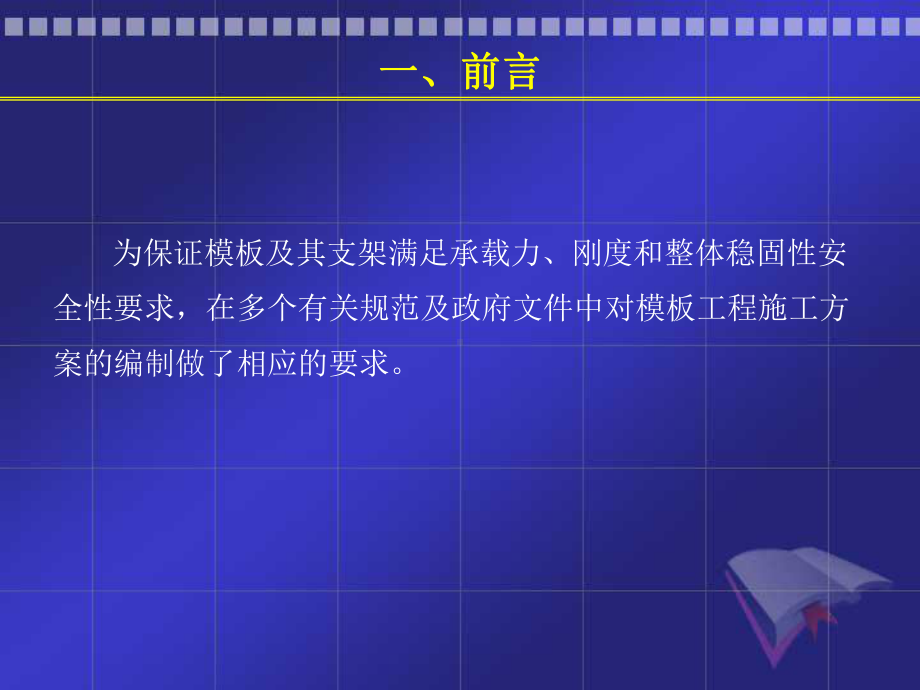 一、前言

为保证模板及其支架满足承载力、刚度和整体稳固性安全性要求，在多个有关规范及政府文件中对模板工程施工方案的编制做了相应的要求。